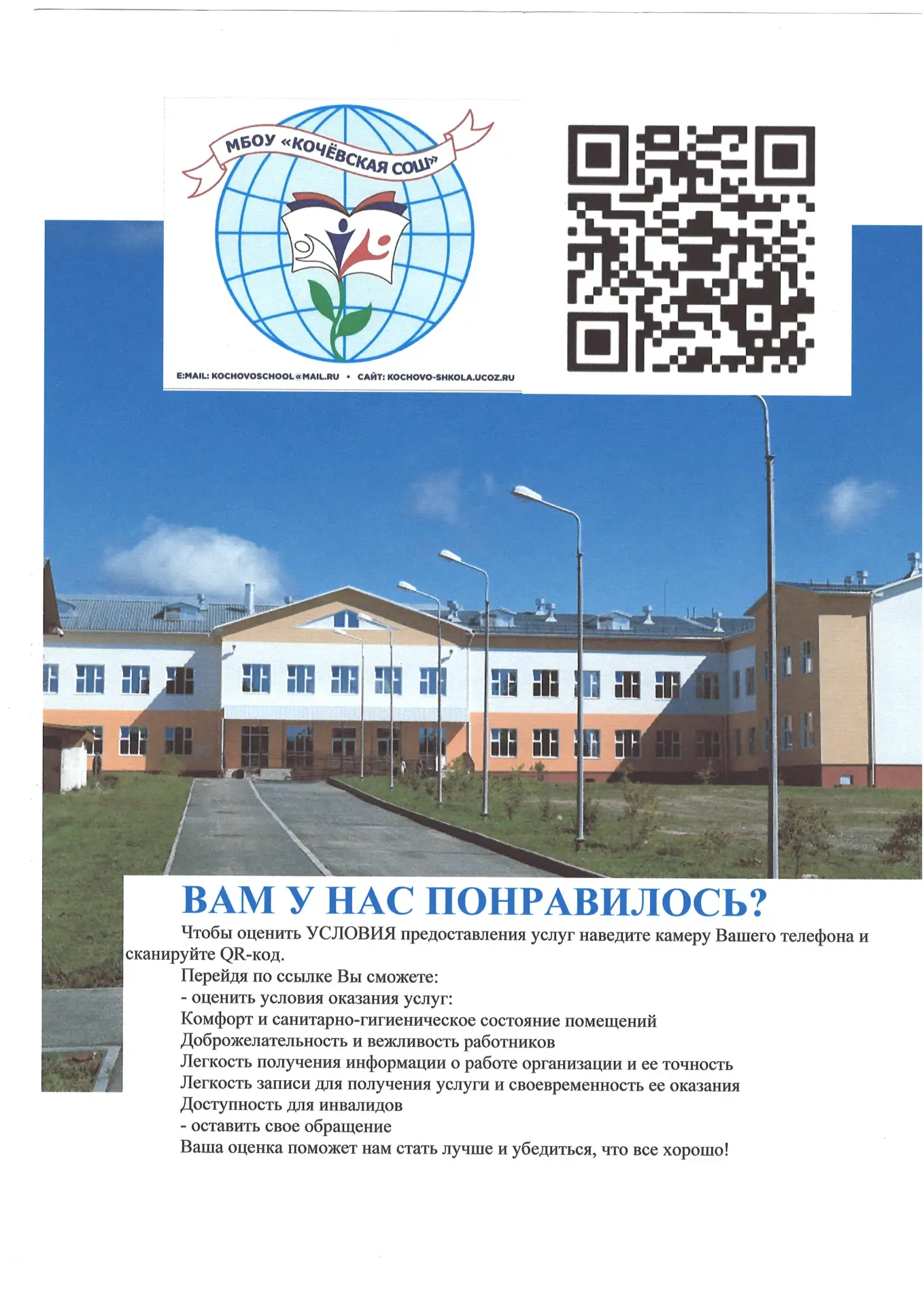 МБОУ «КОЧЁВСКАЯ СОШ»

E:MAIL: KOCHOVOSCHOOL@MAIL.RU • САЙТ: KOCHOVO-SHKOLA.UCOZ.RU

ВАМ У НАС ПОНРАВИЛОСЬ?

Чтобы оценить УСЛОВИЯ предоставления услуг наведите камеру Вашего телефона и сканируйте QR-код.

Перейдя по ссылке Вы сможете:
- оценить условия оказания услуг:
Комфорт и санитарно-гигиеническое состояние помещений
Доброжелательность и вежливость работников
Легкость получения информации о работе организации и ее точность
Легкость записи для получения услуги и своевременность ее оказания
Доступность для инвалидов
- оставить свое обращение
Ваша оценка поможет нам стать лучше и убедиться, что все хорошо!